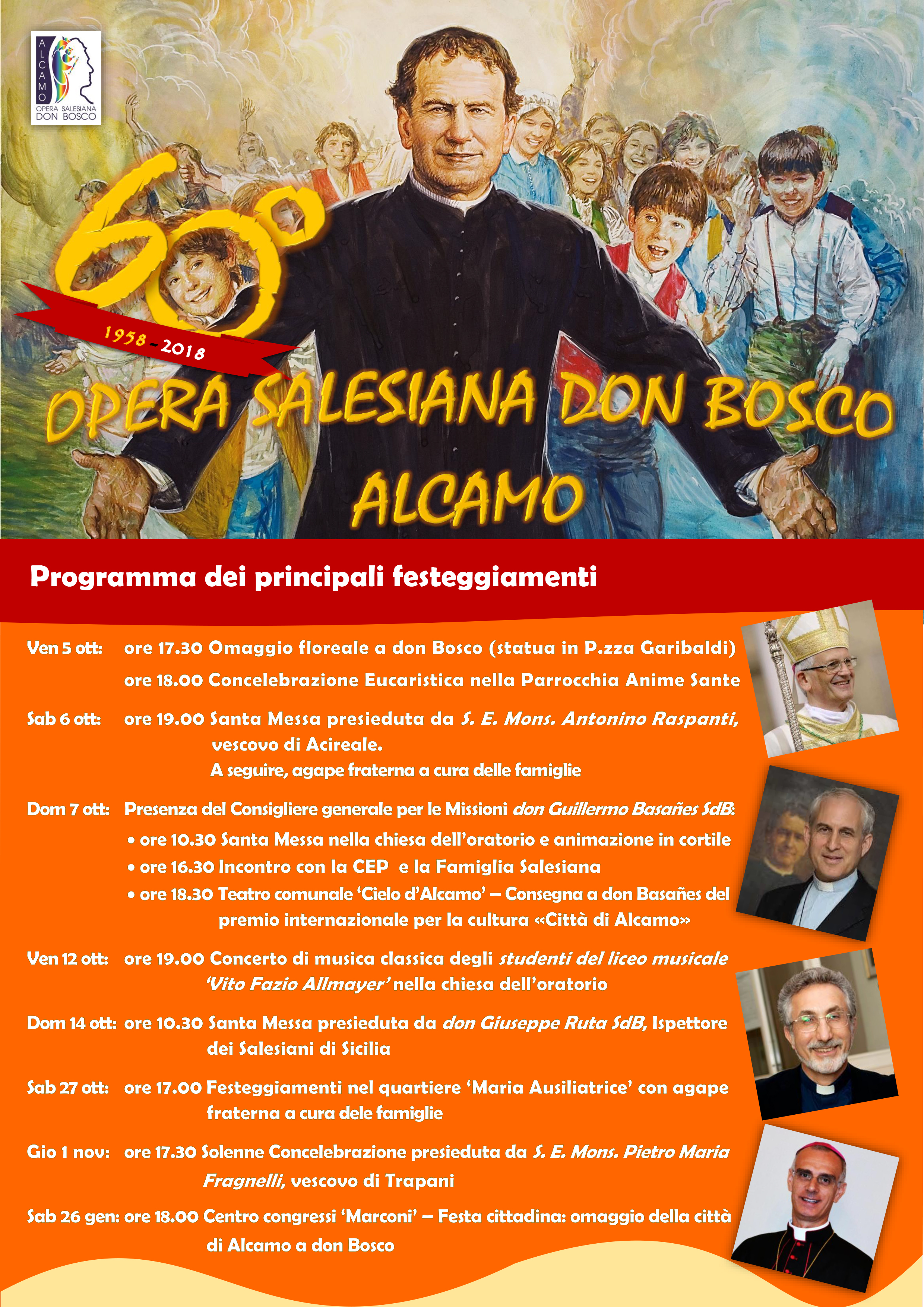 ALCAMO
OPERA SALESIANA
DON BOSCO

60°

1958 - 2018

OPERA SALESIANA DON BOSCO
ALCAMO

Programma dei principali festeggiamenti

Ven 5 ott: ore 17.30 Omaggio floreale a don Bosco (statua in P.zza Garibaldi)
ore 18.00 Concelebrazione Eucaristica nella Parrocchia Anime Sante

Sab 6 ott: ore 19.00 Santa Messa presieduta da S. E. Mons. Antonino Raspanti, vescovo di Acireale.
A seguire, agape fraterna a cura delle famiglie

Dom 7 ott: Presenza del Consigliere generale per le Missioni don Guillermo Basañes SdB:
• ore 10.30 Santa Messa nella chiesa dell'oratorio e animazione in cortile
• ore 16.30 Incontro con la CEP e la Famiglia Salesiana
• ore 18.30 Teatro comunale 'Cielo d'Alcamo' – Consegna a don Basañes del premio internazionale per la cultura «Città di Alcamo»

Ven 12 ott: ore 19.00 Concerto di musica classica degli studenti del liceo musicale 'Vito Fazio Allmayer' nella chiesa dell'oratorio

Dom 14 ott: ore 10.30 Santa Messa presieduta da don Giuseppe Ruta SdB, Ispettore dei Salesiani di Sicilia

Sab 27 ott: ore 17.00 Festeggiamenti nel quartiere 'Maria Ausiliatrice' con agape fraterna a cura dele famiglie

Gio 1 nov: ore 17.30 Solenne Concelebrazione presieduta da S. E. Mons. Pietro Maria Fragnelli, vescovo di Trapani

Sab 26 gen: ore 18.00 Centro congressi 'Marconi' – Festa cittadina: omaggio della città di Alcamo a don Bosco